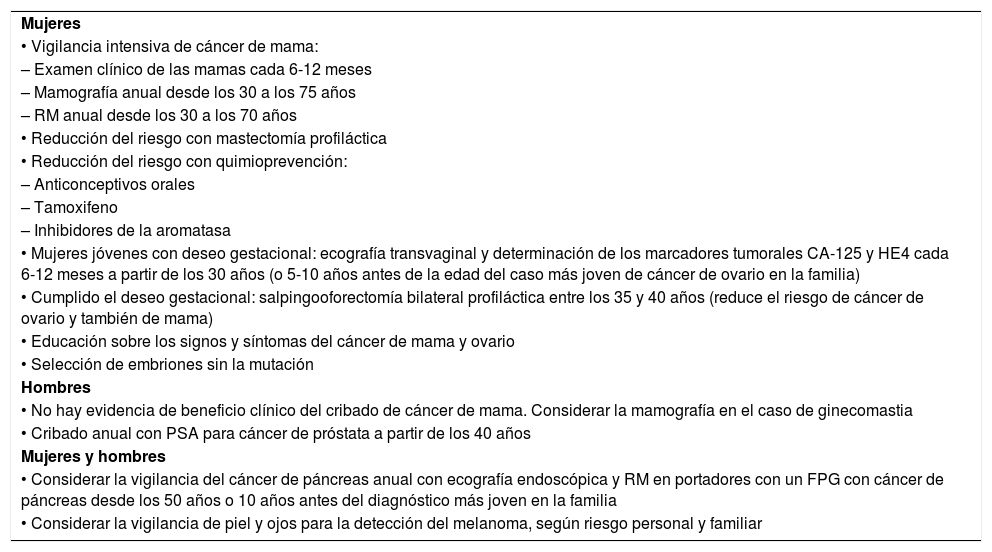 **Mujeres**
• Vigilancia intensiva de cáncer de mama:
– Examen clínico de las mamas cada 6-12 meses
– Mamografía anual desde los 30 a los 75 años
– RM anual desde los 30 a los 70 años
• Reducción del riesgo con mastectomía profiláctica
• Reducción del riesgo con quimioprevención:
– Anticonceptivos orales
– Tamoxifeno
– Inhibidores de la aromatasa
• Mujeres jóvenes con deseo gestacional: ecografía transvaginal y determinación de los marcadores tumorales CA-125 y HE4 cada 6-12 meses a partir de los 30 años (o 5-10 años antes de la edad del caso más joven de cáncer de ovario en la familia)
• Cumplido el deseo gestacional: salpingooforectomía bilateral profiláctica entre los 35 y 40 años (reduce el riesgo de cáncer de ovario y también de mama)
• Educación sobre los signos y síntomas del cáncer de mama y ovario
• Selección de embriones sin la mutación
**Hombres**
• No hay evidencia de beneficio clínico del cribado de cáncer de mama. Considerar la mamografía en el caso de ginecomastia
• Cribado anual con PSA para cáncer de próstata a partir de los 40 años
**Mujeres y hombres**
• Considerar la vigilancia del cáncer de páncreas anual con ecografía endoscópica y RM en portadores con un FPG con cáncer de páncreas desde los 50 años o 10 años antes del diagnóstico más joven en la familia
• Considerar la vigilancia de piel y ojos para la detección del melanoma, según riesgo personal y familiar